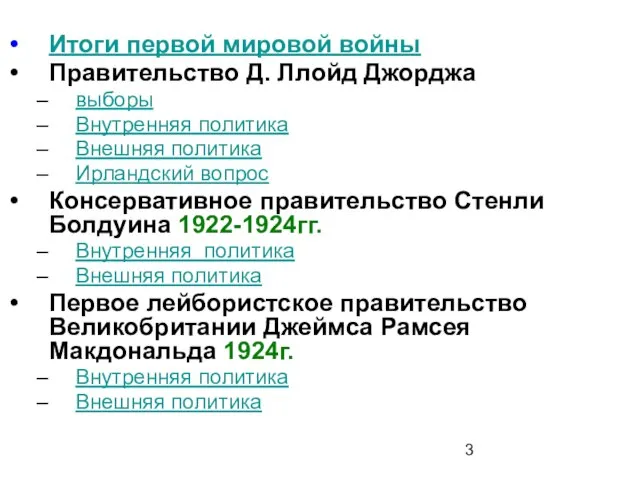 • Итоги первой мировой войны
• Правительство Д. Ллойд Джорджа
– выборы
– Внутренняя политика
– Внешняя политика
– Ирландский вопрос
• Консервативное правительство Стенли Болдуина 1922-1924гг.
– Внутренняя политика
– Внешняя политика
• Первое лейбористское правительство Великобритании Джеймса Рамсея Макдональда 1924г.
– Внутренняя политика
– Внешняя политика

3